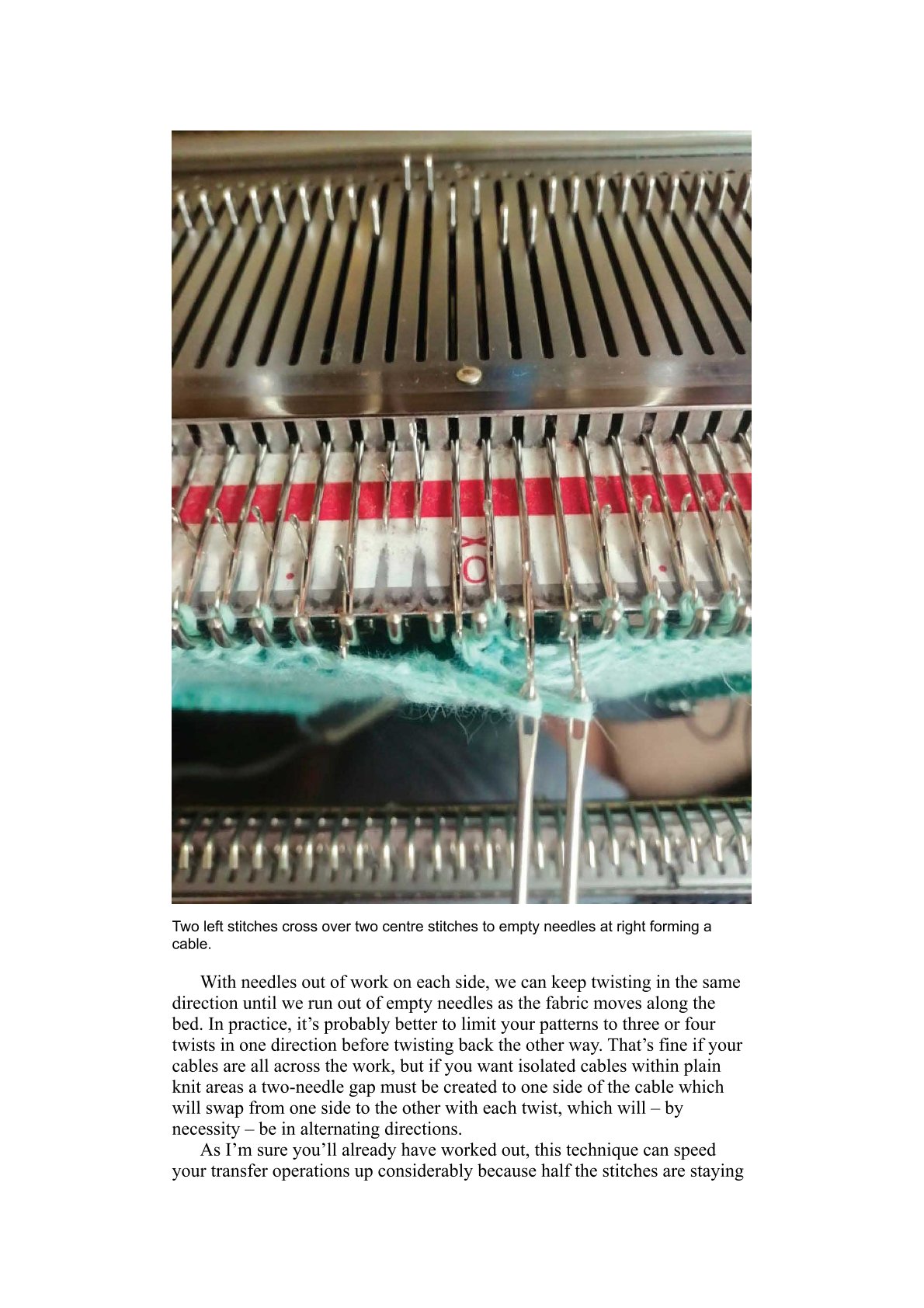 Two left stitches cross over two centre stitches to empty needles at right forming a cable.

With needles out of work on each side, we can keep twisting in the same direction until we run out of empty needles as the fabric moves along the bed. In practice, it's probably better to limit your patterns to three or four twists in one direction before twisting back the other way. That's fine if your cables are all across the work, but if you want isolated cables within plain knit areas a two-needle gap must be created to one side of the cable which will swap from one side to the other with each twist, which will – by necessity – be in alternating directions.

As I'm sure you'll already have worked out, this technique can speed your transfer operations up considerably because half the stitches are staying